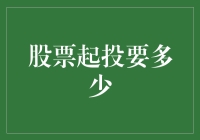 股票起投要多少